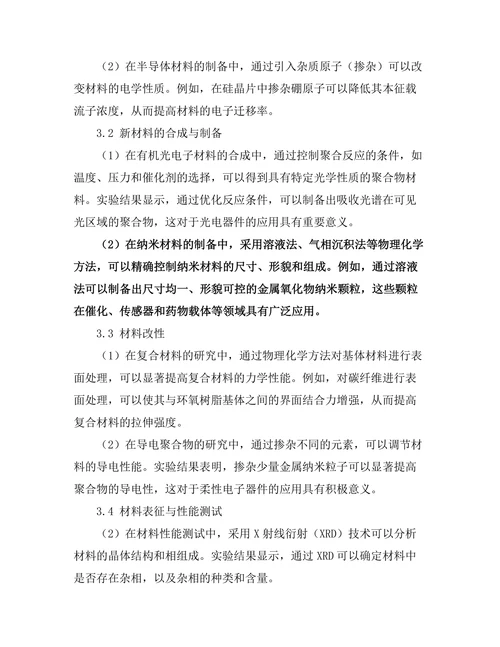 （2）在半导体材料的制备中，通过引入杂质原子（掺杂）可以改变材料的电学性质。例如，在硅晶片中掺杂硼原子可以降低其本征载流子浓度，从而提高材料的电子迁移率。

3.2 新材料的合成与制备

（1）在有机光电子材料的合成中，通过控制聚合反应的条件，如温度、压力和催化剂的选择，可以得到具有特定光学性质的聚合物材料。实验结果显示，通过优化反应条件，可以制备出吸收光谱在可见光区域的聚合物，这对于光电器件的应用具有重要意义。

（2）在纳米材料的制备中，采用溶液法、气相沉积法等物理化学方法，可以精确控制纳米材料的尺寸、形貌和组成。例如，通过溶液法可以制备出尺寸均一、形貌可控的金属氧化物纳米颗粒，这些颗粒在催化、传感器和药物载体等领域具有广泛应用。

3.3 材料改性

（1）在复合材料的研究中，通过物理化学方法对基体材料进行表面处理，可以显著提高复合材料的力学性能。例如，对碳纤维进行表面处理，可以使其与环氧树脂基体之间的界面结合力增强，从而提高复合材料的拉伸强度。

（2）在导电聚合物的研究中，通过掺杂不同的元素，可以调节材料的导电性能。实验结果表明，掺杂少量金属纳米粒子可以显著提高聚合物的导电性，这对于柔性电子器件的应用具有积极意义。

3.4 材料表征与性能测试

（2）在材料性能测试中，采用 X 射线衍射（XRD）技术可以分析材料的晶体结构和相组成。实验结果显示，通过 XRD 可以确定材料中是否存在杂相，以及杂相的种类和含量。